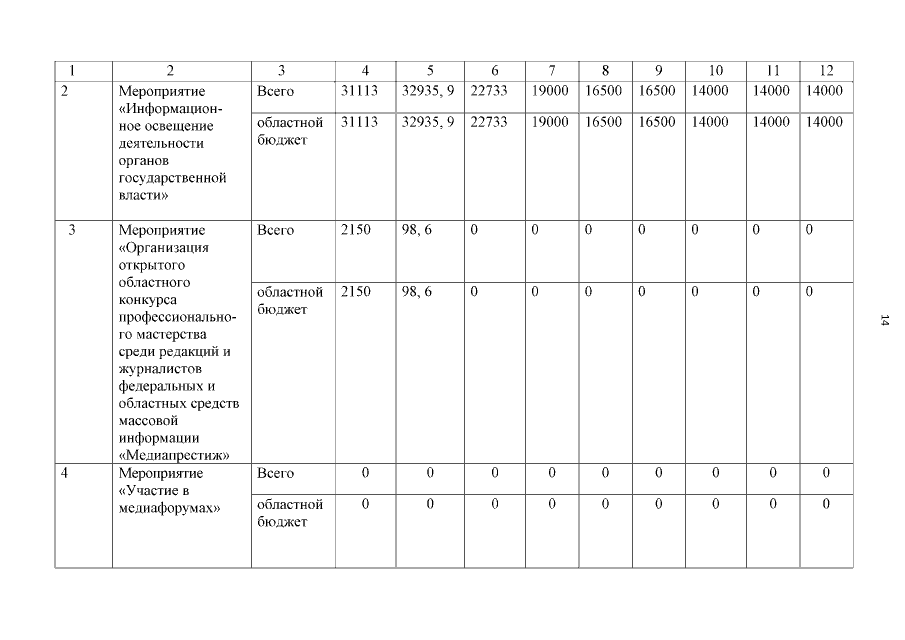 | 1 | 2 | 3 | 4 | 5 | 6 | 7 | 8 | 9 | 10 | 11 | 12 |
|---|---|---|---|---|---|---|---|---|---|---|---|
| 2 | Мероприятие «Информационное освещение деятельности органов государственной власти» | Всего | 31113 | 32935, 9 | 22733 | 19000 | 16500 | 16500 | 14000 | 14000 | 14000 |
| | | областной бюджет | 31113 | 32935, 9 | 22733 | 19000 | 16500 | 16500 | 14000 | 14000 | 14000 |
| 3 | Мероприятие «Организация открытого областного конкурса профессионального мастерства среди редакций и журналистов федеральных и областных средств массовой информации «Медиапрестиж» | Всего | 2150 | 98, 6 | 0 | 0 | 0 | 0 | 0 | 0 | 0 |
| | | областной бюджет | 2150 | 98, 6 | 0 | 0 | 0 | 0 | 0 | 0 | 0 |
| 4 | Мероприятие «Участие в медиафорумах» | Всего | 0 | 0 | 0 | 0 | 0 | 0 | 0 | 0 | 0 |
| | | областной бюджет | 0 | 0 | 0 | 0 | 0 | 0 | 0 | 0 | 0 |

14